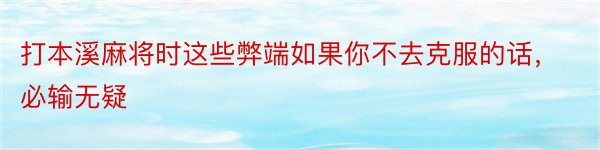 打本溪麻将时这些弊端如果你不去克服的话，必输无疑